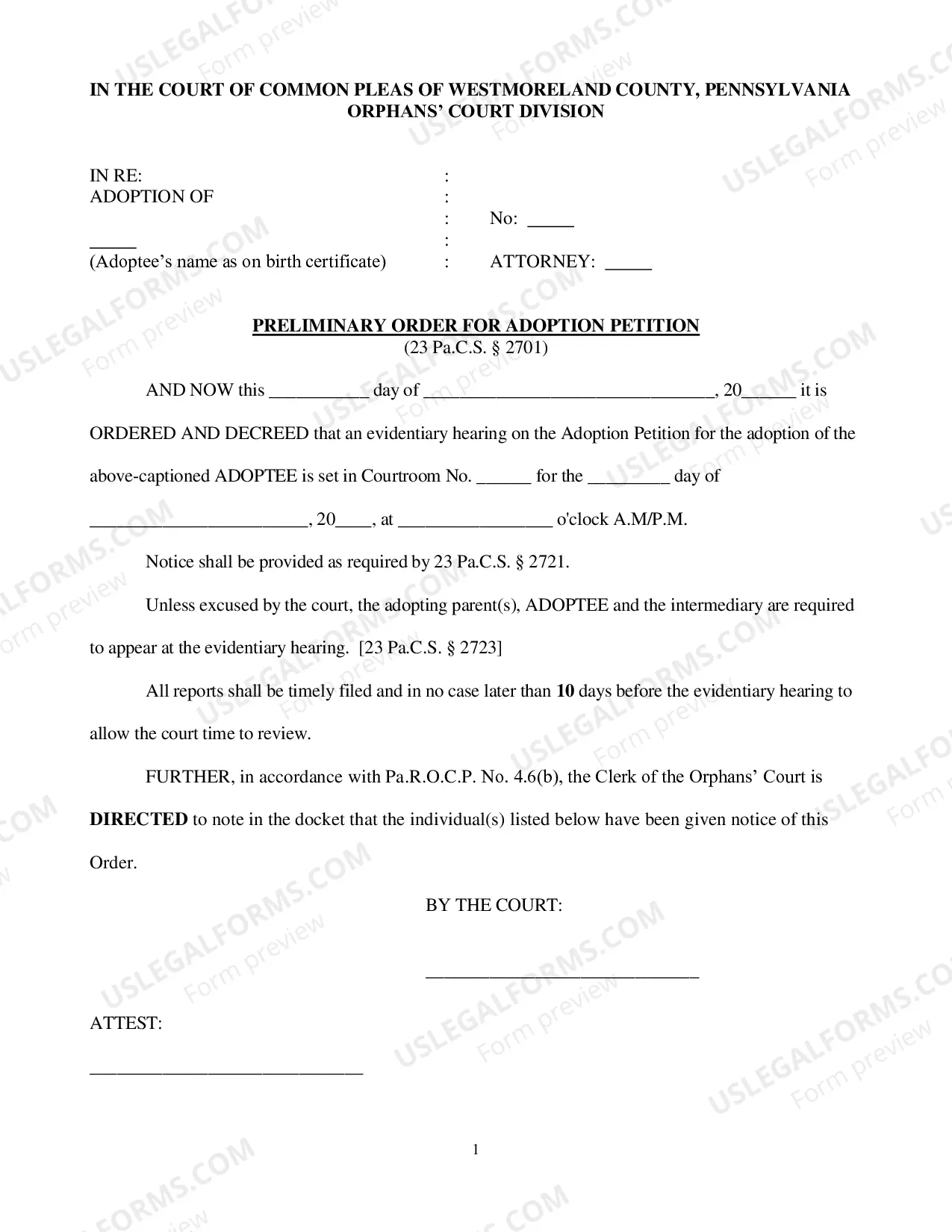 IN THE COURT OF COMMON PLEAS OF WESTMORELAND COUNTY, PENNSYLVANIA
ORPHANS' COURT DIVISION

IN RE:
ADOPTION OF

____
(Adoptee's name as on birth certificate)

:
:
:
:
:

No: ____

ATTORNEY: ____

PRELIMINARY ORDER FOR ADOPTION PETITION
(23 Pa.C.S. § 2701)

AND NOW this ____ day of ____, 20____ it is ORDERED AND DECREED that an evidentiary hearing on the Adoption Petition for the adoption of the above-captioned ADOPTEE is set in Courtroom No. ____ for the ____ day of ____, 20____, at ____ o'clock A.M/P.M.

Notice shall be provided as required by 23 Pa.C.S. § 2721.

Unless excused by the court, the adopting parent(s), ADOPTEE and the intermediary are required to appear at the evidentiary hearing. [23 Pa.C.S. § 2723]

All reports shall be timely filed and in no case later than 10 days before the evidentiary hearing to allow the court time to review.

FURTHER, in accordance with Pa.R.O.C.P. No. 4.6(b), the Clerk of the Orphans' Court is DIRECTED to note in the docket that the individual(s) listed below have been given notice of this Order.

BY THE COURT:

____

ATTEST:

____

1

USLEGALFORMS.COM
Form preview